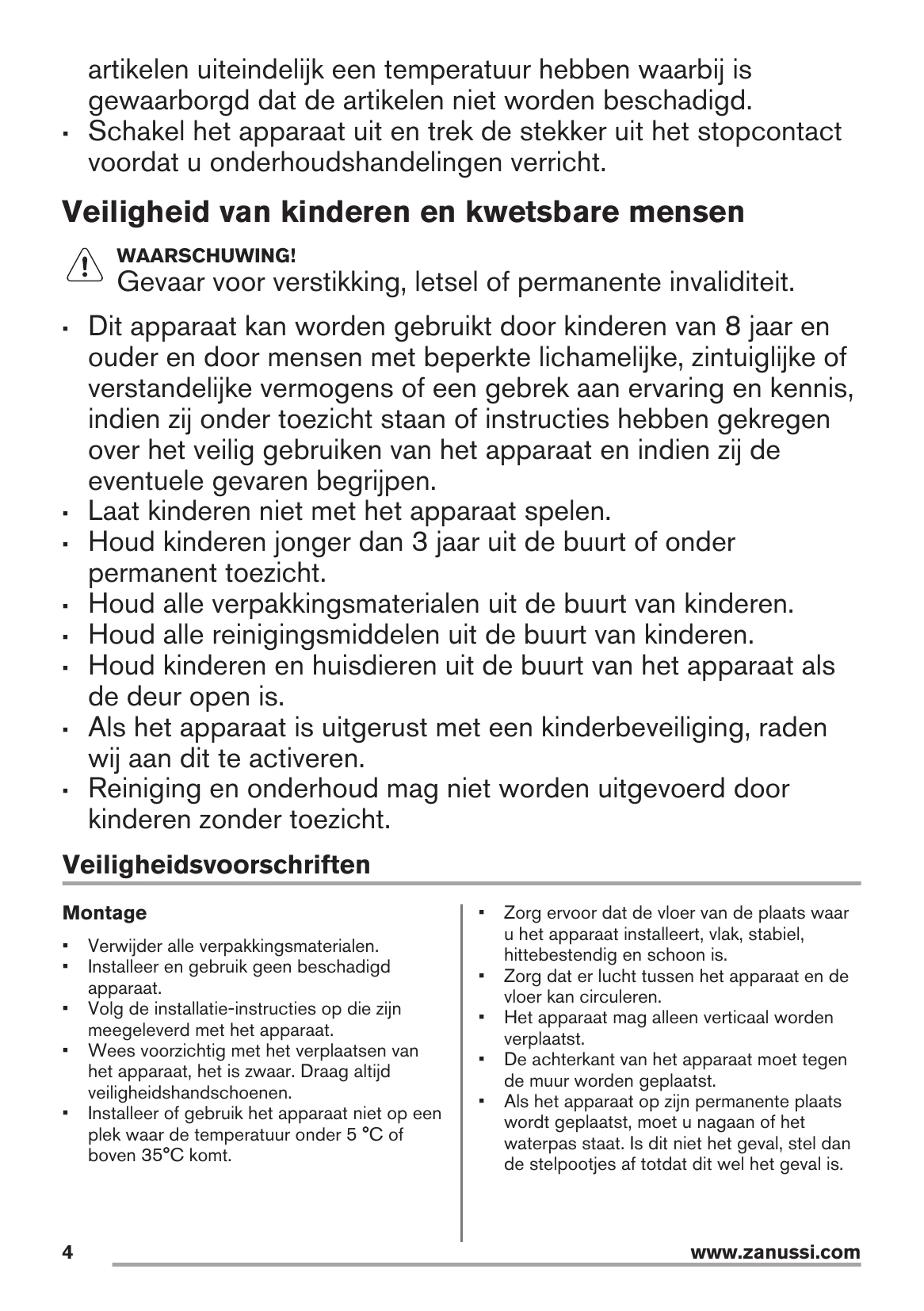 artikelen uiteindelijk een temperatuur hebben waarbij is gewaarborgd dat de artikelen niet worden beschadigd.
• Schakel het apparaat uit en trek de stekker uit het stopcontact voordat u onderhoudshandelingen verricht.

Veiligheid van kinderen en kwetsbare mensen

WAARSCHUWING!
Gevaar voor verstikking, letsel of permanente invaliditeit.

• Dit apparaat kan worden gebruikt door kinderen van 8 jaar en ouder en door mensen met beperkte lichamelijke, zintuiglijke of verstandelijke vermogens of een gebrek aan ervaring en kennis, indien zij onder toezicht staan of instructies hebben gekregen over het veilig gebruiken van het apparaat en indien zij de eventuele gevaren begrijpen.
• Laat kinderen niet met het apparaat spelen.
• Houd kinderen jonger dan 3 jaar uit de buurt of onder permanent toezicht.
• Houd alle verpakkingsmaterialen uit de buurt van kinderen.
• Houd alle reinigingsmiddelen uit de buurt van kinderen.
• Houd kinderen en huisdieren uit de buurt van het apparaat als de deur open is.
• Als het apparaat is uitgerust met een kinderbeveiliging, raden wij aan dit te activeren.
• Reiniging en onderhoud mag niet worden uitgevoerd door kinderen zonder toezicht.

Veiligheidsvoorschriften

Montage

• Verwijder alle verpakkingsmaterialen.
• Installeer en gebruik geen beschadigd apparaat.
• Volg de installatie-instructies op die zijn meegeleverd met het apparaat.
• Wees voorzichtig met het verplaatsen van het apparaat, het is zwaar. Draag altijd veiligheidshandschoenen.
• Installeer of gebruik het apparaat niet op een plek waar de temperatuur onder 5 °C of boven 35°C komt.
• Zorg ervoor dat de vloer van de plaats waar u het apparaat installeert, vlak, stabiel, hittebestendig en schoon is.
• Zorg dat er lucht tussen het apparaat en de vloer kan circuleren.
• Het apparaat mag alleen verticaal worden verplaatst.
• De achterkant van het apparaat moet tegen de muur worden geplaatst.
• Als het apparaat op zijn permanente plaats wordt geplaatst, moet u nagaan of het waterpas staat. Is dit niet het geval, stel dan de stelpootjes af totdat dit wel het geval is.

4 www.zanussi.com